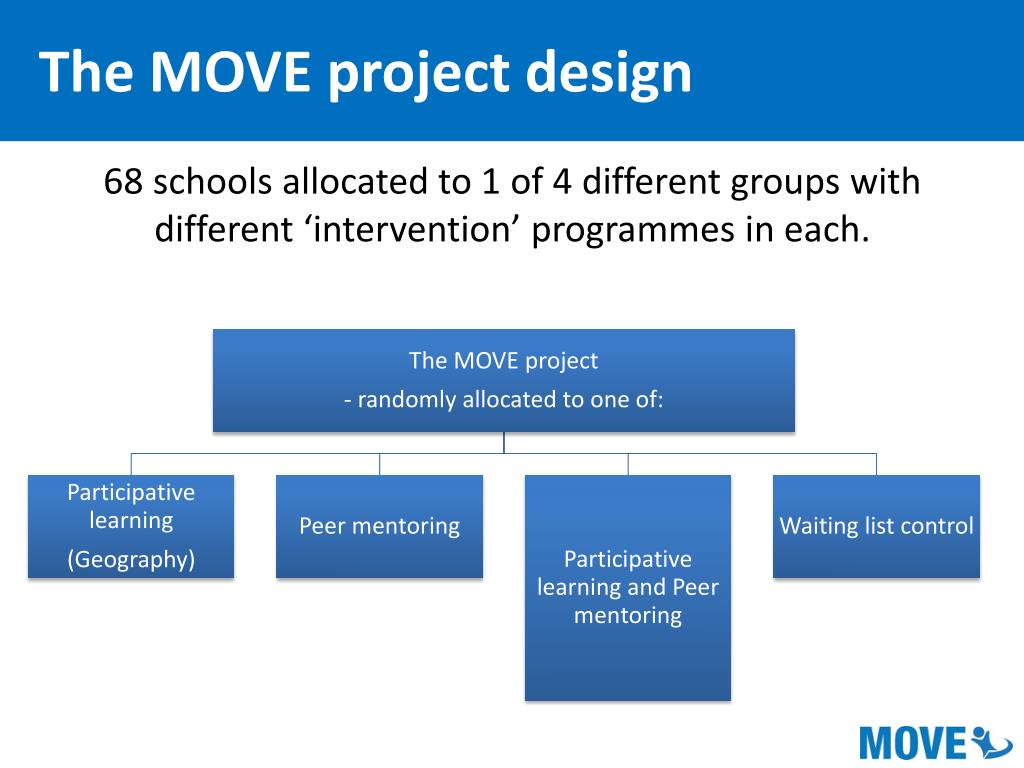 The MOVE project design

68 schools allocated to 1 of 4 different groups with different ‘intervention’ programmes in each.

The MOVE project
- randomly allocated to one of:

Participative learning
(Geography)

Peer mentoring

Participative learning and Peer mentoring

Waiting list control

MOVE